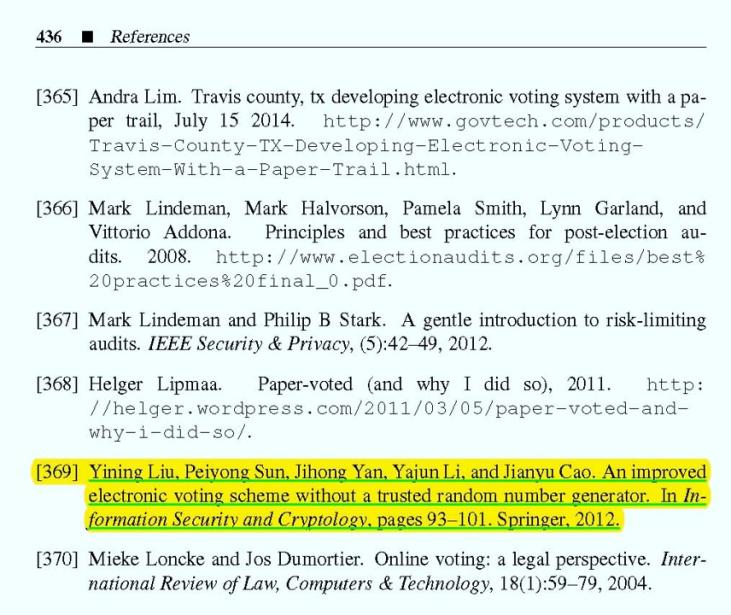 436 ■ References

[365] Andra Lim. Travis county, tx developing electronic voting system with a paper trail, July 15 2014. http://www.govtech.com/products/Travis-County-TX-Developing-Electronic-Voting-System-With-a-Paper-Trail.html.

[366] Mark Lindeman, Mark Halvorson, Pamela Smith, Lynn Garland, and Vittorio Addona. Principles and best practices for post-election audits. 2008. http://www.electionaudits.org/files/best%20practices%20final_0.pdf.

[367] Mark Lindeman and Philip B Stark. A gentle introduction to risk-limiting audits. IEEE Security & Privacy, (5):42–49, 2012.

[368] Helger Lipmaa. Paper-voted (and why I did so), 2011. http://helger.wordpress.com/2011/03/05/paper-voted-and-why-i-did-so/.

[369] Yining Liu, Peiyong Sun, Jihong Yan, Yajun Li, and Jianyu Cao. An improved electronic voting scheme without a trusted random number generator. In Information Security and Cryptology, pages 93–101. Springer, 2012.

[370] Mieke Loncke and Jos Dumortier. Online voting: a legal perspective. International Review of Law, Computers & Technology, 18(1):59–79, 2004.